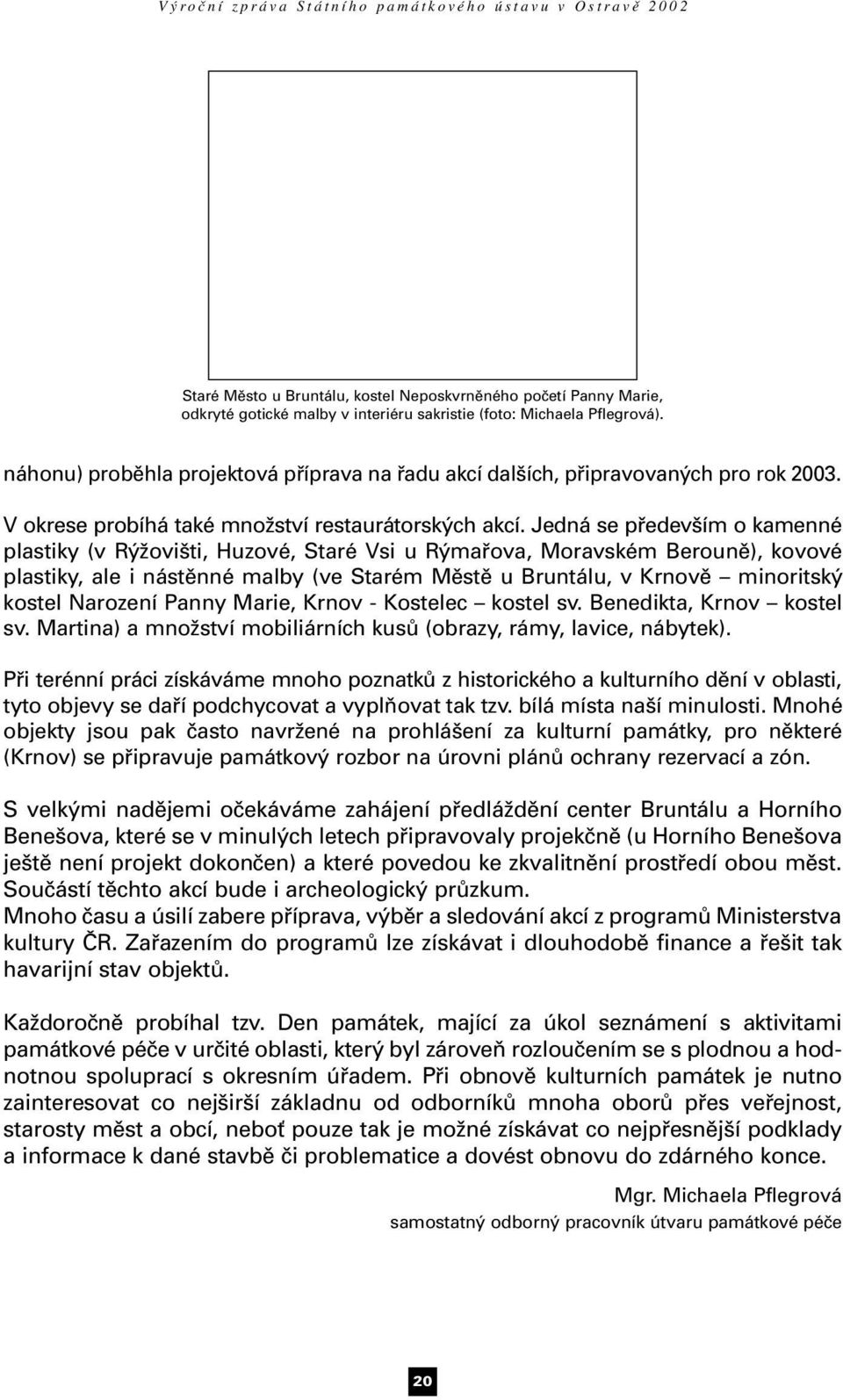 Výroční zpráva Státního památkového ústavu v Ostravě 2002

Staré Město u Bruntálu, kostel Neposkvrněného početí Panny Marie, odkryté gotické malby v interiéru sakristie (foto: Michaela Pflegrová).

náhonu) proběhla projektová příprava na řadu akcí dalších, připravovaných pro rok 2003.

V okrese probíhá také množství restaurátorských akcí. Jedná se především o kamenné plastiky (v Rýžovišti, Huzové, Staré Vsi u Rýmařova, Moravském Berouně), kovové plastiky, ale i nástěnné malby (ve Starém Městě u Bruntálu, v Krnově – minoritský kostel Narození Panny Marie, Krnov - Kostelec – kostel sv. Benedikta, Krnov – kostel sv. Martina) a množství mobiliárních kusů (obrazy, rámy, lavice, nábytek).

Při terénní práci získáváme mnoho poznatků z historického a kulturního dění v oblasti, tyto objevy se daří podchycovat a vyplňovat tak tzv. bílá místa naší minulosti. Mnohé objekty jsou pak často navržené na prohlášení za kulturní památky, pro některé (Krnov) se připravuje památkový rozbor na úrovni plánů ochrany rezervací a zón.

S velkými nadějemi očekáváme zahájení předláždění center Bruntálu a Horního Benešova, které se v minulých letech připravovaly projekčně (u Horního Benešova ještě není projekt dokončen) a které povedou ke zkvalitnění prostředí obou měst. Součástí těchto akcí bude i archeologický průzkum.
Mnoho času a úsilí zabere příprava, výběr a sledování akcí z programů Ministerstva kultury ČR. Zařazením do programů lze získávat i dlouhodobě finance a řešit tak havarijní stav objektů.

Každoročně probíhal tzv. Den památek, mající za úkol seznámení s aktivitami památkové péče v určité oblasti, který byl zároveň rozloučením se s plodnou a hodnotnou spoluprací s okresním úřadem. Při obnově kulturních památek je nutno zainteresovat co nejširší základnu od odborníků mnoha oborů přes veřejnost, starosty měst a obcí, neboť pouze tak je možné získávat co nejpřesnější podklady a informace k dané stavbě či problematice a dovést obnovu do zdárného konce.

Mgr. Michaela Pflegrová
samostatný odborný pracovník útvaru památkové péče

20